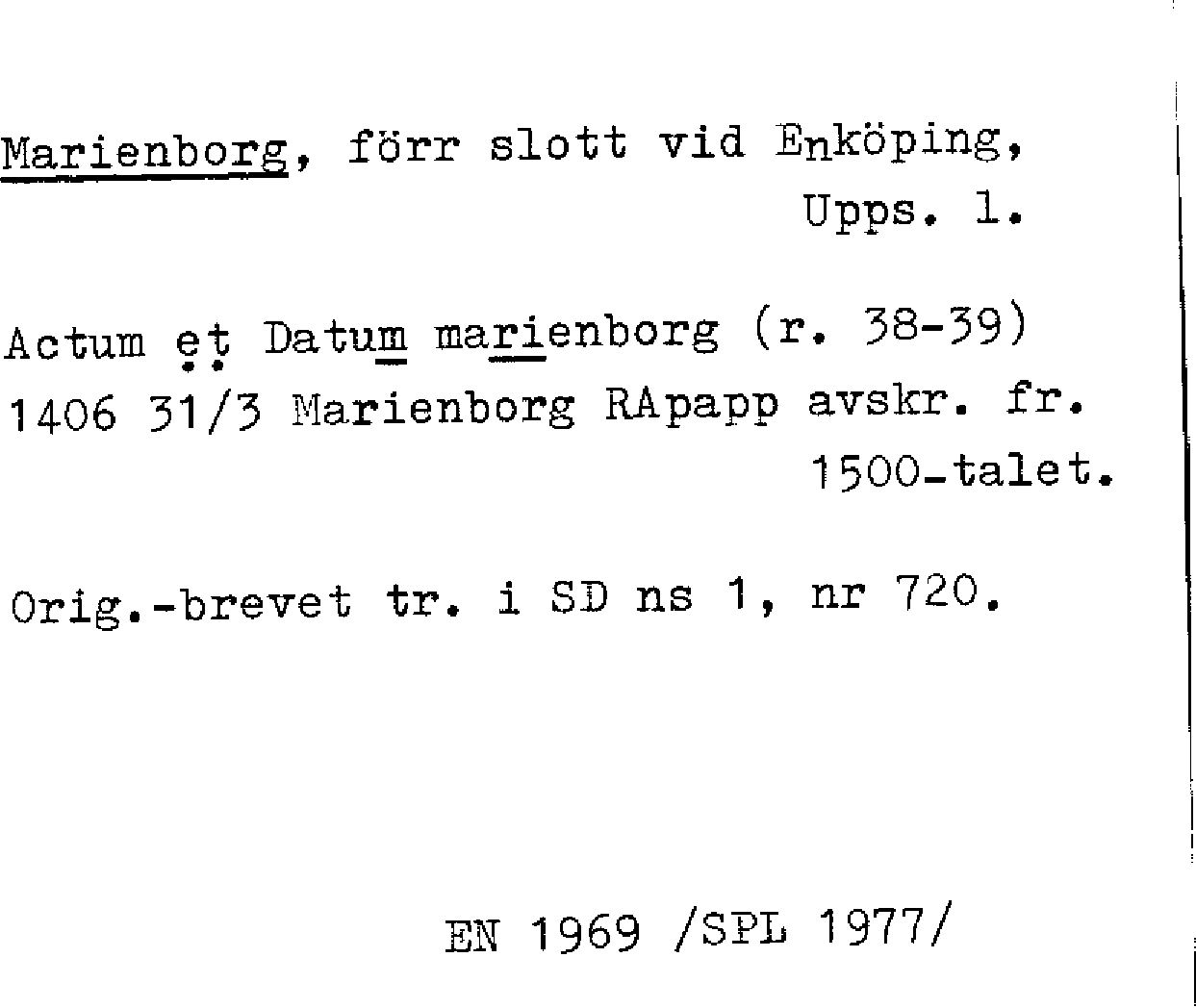 Marienborg, förr slott vid Enköping, Upps. l.

Actum et Datum marienborg (r. 38-39)
1406 31/3 Marienborg RApapp avskr. fr. 1500-talet.

Orig.-brevet tr. i SD ns 1, nr 720.

EN 1969 /SPL 1977/